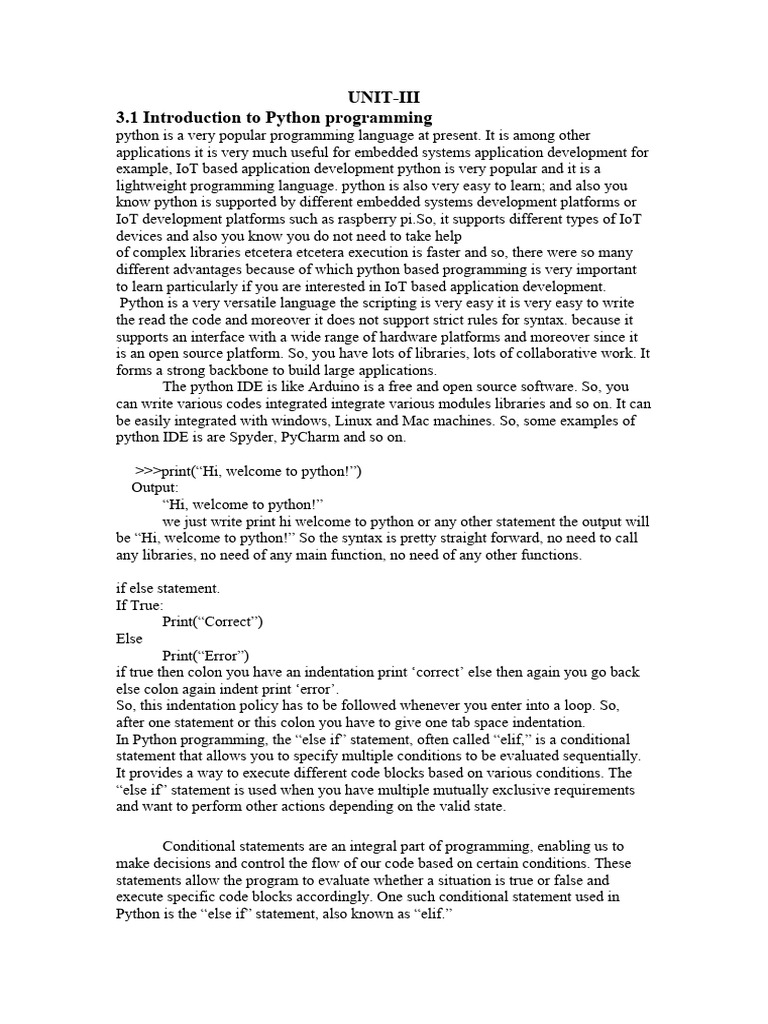 UNIT-III

3.1 Introduction to Python programming

python is a very popular programming language at present. It is among other applications it is very much useful for embedded systems application development for example, IoT based application development python is very popular and it is a lightweight programming language. python is also very easy to learn; and also you know python is supported by different embedded systems development platforms or IoT development platforms such as raspberry pi.So, it supports different types of IoT devices and also you know you do not need to take help of complex libraries etcetera etcetera execution is faster and so, there were so many different advantages because of which python based programming is very important to learn particularly if you are interested in IoT based application development.

Python is a very versatile language the scripting is very easy it is very easy to write the read the code and moreover it does not support strict rules for syntax. because it supports an interface with a wide range of hardware platforms and moreover since it is an open source platform. So, you have lots of libraries, lots of collaborative work. It forms a strong backbone to build large applications.

The python IDE is like Arduino is a free and open source software. So, you can write various codes integrated integrate various modules libraries and so on. It can be easily integrated with windows, Linux and Mac machines. So, some examples of python IDE is are Spyder, PyCharm and so on.

>>>print(“Hi, welcome to python!”)
Output:
“Hi, welcome to python!”

we just write print hi welcome to python or any other statement the output will be “Hi, welcome to python!” So the syntax is pretty straight forward, no need to call any libraries, no need of any main function, no need of any other functions.

if else statement.
If True:
Print(“Correct”)
Else
Print(“Error”)
if true then colon you have an indentation print ‘correct’ else then again you go back else colon again indent print ‘error’.
So, this indentation policy has to be followed whenever you enter into a loop. So, after one statement or this colon you have to give one tab space indentation.
In Python programming, the “else if” statement, often called “elif,” is a conditional statement that allows you to specify multiple conditions to be evaluated sequentially. It provides a way to execute different code blocks based on various conditions. The “else if” statement is used when you have multiple mutually exclusive requirements and want to perform other actions depending on the valid state.

Conditional statements are an integral part of programming, enabling us to make decisions and control the flow of our code based on certain conditions. These statements allow the program to evaluate whether a situation is true or false and execute specific code blocks accordingly. One such conditional statement used in Python is the “else if” statement, also known as “elif.”